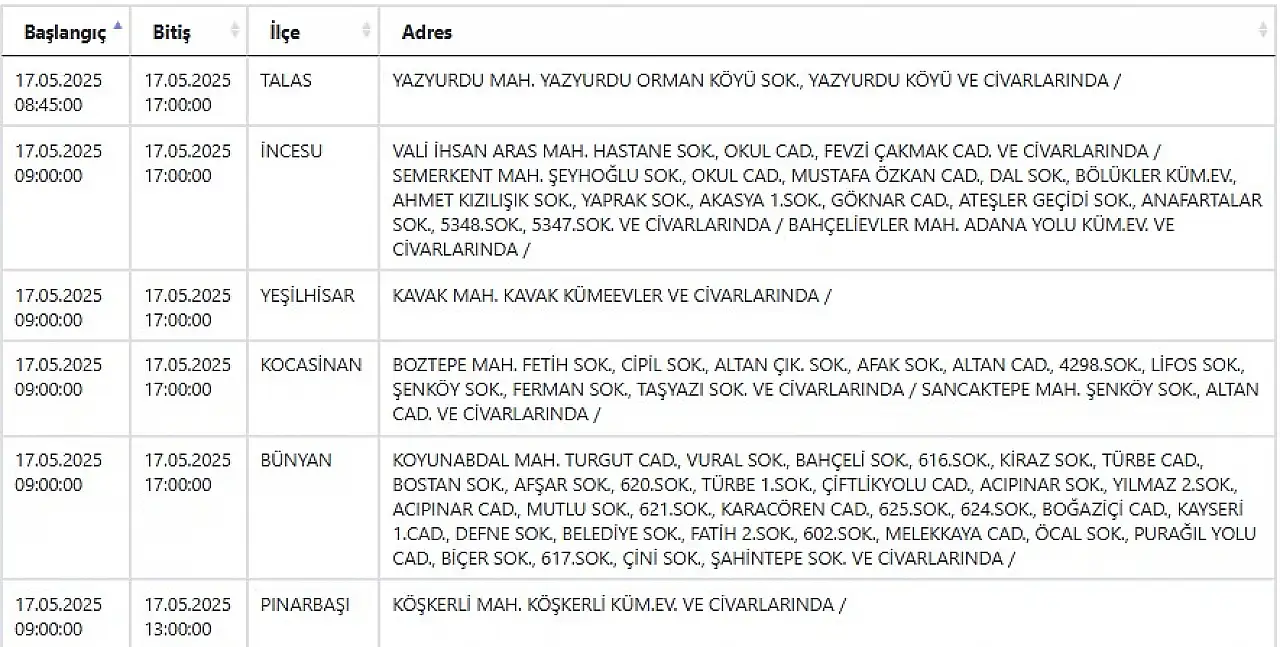 | Başlangıç | Bitiş | İlçe | Adres |
|---|---|---|---|
| 17.05.2025 08:45:00 | 17.05.2025 17:00:00 | TALAS | YAZYURDU MAH. YAZYURDU ORMAN KÖYÜ SOK., YAZYURDU KÖYÜ VE CİVARLARINDA / |
| 17.05.2025 09:00:00 | 17.05.2025 17:00:00 | İNCESU | VALİ İHSAN ARAS MAH. HASTANE SOK., OKUL CAD., FEVZİ ÇAKMAK CAD. VE CİVARLARINDA / SEMERKENT MAH. ŞEYHOĞLU SOK., OKUL CAD., MUSTAFA ÖZKAN CAD., DAL SOK., BÖLÜKLER KÜM.EV., AHMET KIZILIŞIK SOK., YAPRAK SOK., AKASYA 1.SOK., GÖKNAR CAD., ATEŞLER GEÇİDİ SOK., ANAFARTALAR SOK., 5348.SOK., 5347.SOK. VE CİVARLARINDA / BAHÇELİEVLER MAH. ADANA YOLU KÜM.EV. VE CİVARLARINDA / |
| 17.05.2025 09:00:00 | 17.05.2025 17:00:00 | YEŞİLHİSAR | KAVAK MAH. KAVAK KÜMEEVLER VE CİVARLARINDA / |
| 17.05.2025 09:00:00 | 17.05.2025 17:00:00 | KOCASİNAN | BOZTEPE MAH. FETİH SOK., CİPİL SOK., ALTAN ÇIK. SOK., AFAK SOK., ALTAN CAD., 4298.SOK., LİFOS SOK., ŞENKÖY SOK., FERMAN SOK., TAŞYAZI SOK. VE CİVARLARINDA / SANCAKTEPE MAH. ŞENKÖY SOK., ALTAN CAD. VE CİVARLARINDA / |
| 17.05.2025 09:00:00 | 17.05.2025 17:00:00 | BÜNYAN | KOYUNABDAL MAH. TURGUT CAD., VURAL SOK., BAHÇELİ SOK., 616.SOK., KİRAZ SOK., TÜRBE CAD., BOSTAN SOK., AFŞAR SOK., 620.SOK., TÜRBE 1.SOK., ÇİFTLİKYOLU CAD., ACIPINAR SOK., YILMAZ 2.SOK., ACIPINAR CAD., MUTLU SOK., 621.SOK., KARACÖREN CAD., 625.SOK., 624.SOK., BOĞAZİÇİ CAD., KAYSERİ 1.CAD., DEFNE SOK., BELEDİYE SOK., FATİH 2.SOK., 602.SOK., MELEKKAYA CAD., ÖCAL SOK., PURAĞIL YOLU CAD., BİÇER SOK., 617.SOK., ÇİNİ SOK., ŞAHİNTEPE SOK. VE CİVARLARINDA / |
| 17.05.2025 09:00:00 | 17.05.2025 13:00:00 | PINARBAŞI | KÖŞKERLİ MAH. KÖŞKERLİ KÜM.EV. VE CİVARLARINDA / |